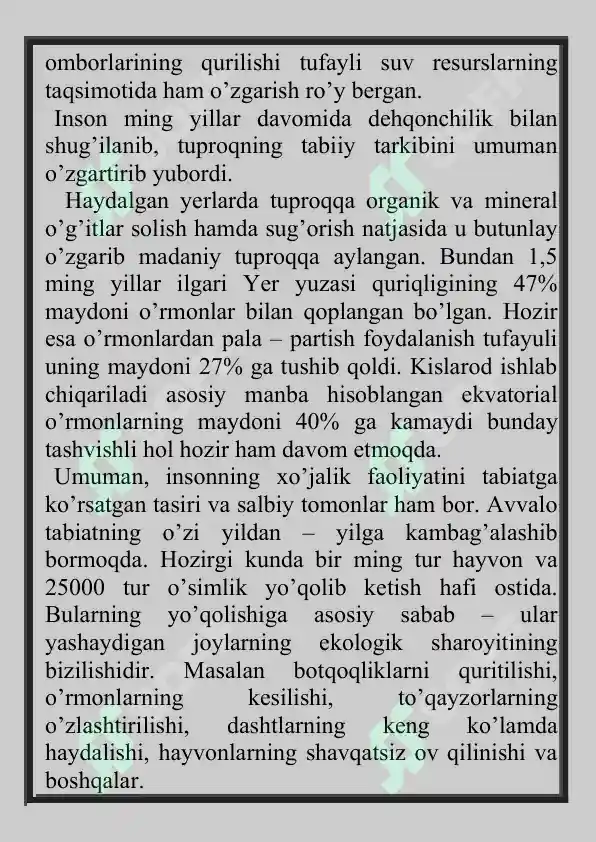 omborlarining qurilishi tufayli suv resurslarning taqsimotida ham o’zgarish ro’y bergan.

Inson ming yillar davomida dehqonchilik bilan shug’ilanib, tuproqning tabiiy tarkibini umuman o’zgartirib yubordi.

Haydalgan yerlarda tuproqqa organik va mineral o’g’itlar solish hamda sug’orish natjasida u butunlay o’zgarib madaniy tuproqqa aylangan. Bundan 1,5 ming yillar ilgari Yer yuzasi quriqligining 47% maydoni o’rmonlar bilan qoplangan bo’lgan. Hozir esa o’rmonlardan pala – partish foydalanish tufayuli uning maydoni 27% ga tushib qoldi. Kislarod ishlab chiqariladi asosiy manba hisoblangan ekvatorial o’rmonlarning maydoni 40% ga kamaydi bunday tashvishli hol hozir ham davom etmoqda.

Umuman, insonning xo’jalik faoliyatini tabiatga ko’rsatgan tasiri va salbiy tomonlar ham bor. Avvalo tabiatning o’zi yildan – yilga kambag’alashib bormoqda. Hozirgi kunda bir ming tur hayvon va 25000 tur o’simlik yo’qolib ketish hafi ostida. Bularning yo’qolishiga asosiy sabab – ular yashaydigan joylarning ekologik sharoyitining bizilishidir. Masalan botqoqliklarni quritilishi, o’rmonlarning kesilishi, to’qayzorlarning o’zlashtirilishi, dashtlarning keng ko’lamda haydalishi, hayvonlarning shavqatsiz ov qilinishi va boshqalar.